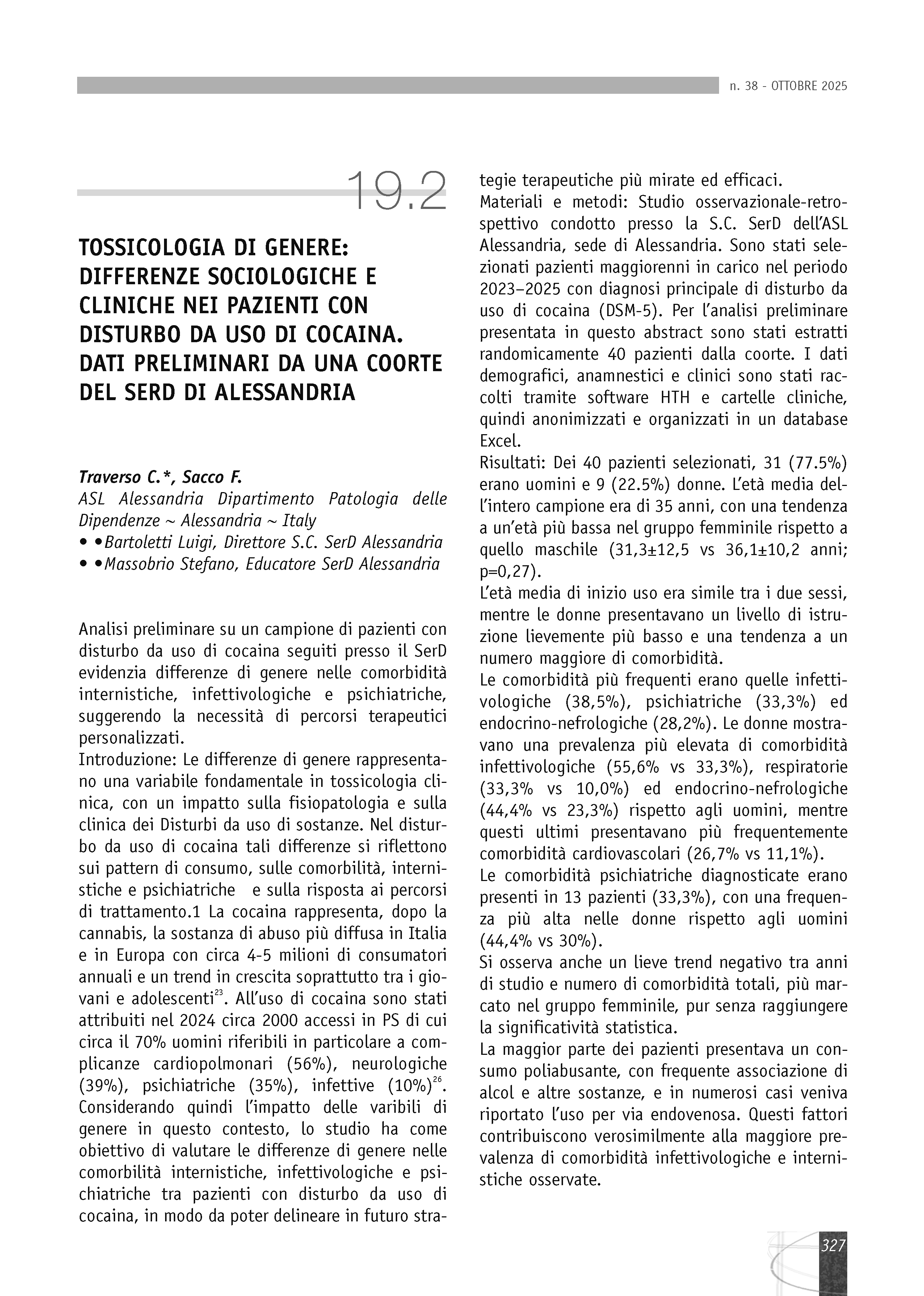 n. 38 - OTTOBRE 2025

19.2

TOSSICOLOGIA DI GENERE: DIFFERENZE SOCIOLOGICHE E CLINICHE NEI PAZIENTI CON DISTURBO DA USO DI COCAINA. DATI PRELIMINARI DA UNA COORTE DEL SERD DI ALESSANDRIA

Traverso C.*, Sacco F.
ASL Alessandria Dipartimento Patologia delle Dipendenze ~ Alessandria ~ Italy
• •Bartoletti Luigi, Direttore S.C. SerD Alessandria
• •Massobrio Stefano, Educatore SerD Alessandria

Analisi preliminare su un campione di pazienti con disturbo da uso di cocaina seguiti presso il SerD evidenzia differenze di genere nelle comorbidità internistiche, infettivologiche e psichiatriche, suggerendo la necessità di percorsi terapeutici personalizzati.
Introduzione: Le differenze di genere rappresentano una variabile fondamentale in tossicologia clinica, con un impatto sulla fisiopatologia e sulla clinica dei Disturbi da uso di sostanze. Nel disturbo da uso di cocaina tali differenze si riflettono sui pattern di consumo, sulle comorbilità, internistiche e psichiatriche e sulla risposta ai percorsi di trattamento.1 La cocaina rappresenta, dopo la cannabis, la sostanza di abuso più diffusa in Italia e in Europa con circa 4-5 milioni di consumatori annuali e un trend in crescita soprattutto tra i giovani e adolescenti$^{23}$. All'uso di cocaina sono stati attribuiti nel 2024 circa 2000 accessi in PS di cui circa il 70% uomini riferibili in particolare a complicanze cardiopolmonari (56%), neurologiche (39%), psichiatriche (35%), infettive (10%)$^{26}$. Considerando quindi l'impatto delle varibili di genere in questo contesto, lo studio ha come obiettivo di valutare le differenze di genere nelle comorbilità internistiche, infettivologiche e psichiatriche tra pazienti con disturbo da uso di cocaina, in modo da poter delineare in futuro strategie terapeutiche più mirate ed efficaci.
Materiali e metodi: Studio osservazionale-retrospettivo condotto presso la S.C. SerD dell'ASL Alessandria, sede di Alessandria. Sono stati selezionati pazienti maggiorenni in carico nel periodo 2023–2025 con diagnosi principale di disturbo da uso di cocaina (DSM-5). Per l'analisi preliminare presentata in questo abstract sono stati estratti randomicamente 40 pazienti dalla coorte. I dati demografici, anamnestici e clinici sono stati raccolti tramite software HTH e cartelle cliniche, quindi anonimizzati e organizzati in un database Excel.
Risultati: Dei 40 pazienti selezionati, 31 (77.5%) erano uomini e 9 (22.5%) donne. L'età media dell'intero campione era di 35 anni, con una tendenza a un'età più bassa nel gruppo femminile rispetto a quello maschile (31,3±12,5 vs 36,1±10,2 anni; p=0,27).
L'età media di inizio uso era simile tra i due sessi, mentre le donne presentavano un livello di istruzione lievemente più basso e una tendenza a un numero maggiore di comorbidità.
Le comorbidità più frequenti erano quelle infettivologiche (38,5%), psichiatriche (33,3%) ed endocrino-nefrologiche (28,2%). Le donne mostravano una prevalenza più elevata di comorbidità infettivologiche (55,6% vs 33,3%), respiratorie (33,3% vs 10,0%) ed endocrino-nefrologiche (44,4% vs 23,3%) rispetto agli uomini, mentre questi ultimi presentavano più frequentemente comorbidità cardiovascolari (26,7% vs 11,1%).
Le comorbidità psichiatriche diagnosticate erano presenti in 13 pazienti (33,3%), con una frequenza più alta nelle donne rispetto agli uomini (44,4% vs 30%).
Si osserva anche un lieve trend negativo tra anni di studio e numero di comorbidità totali, più marcato nel gruppo femminile, pur senza raggiungere la significatività statistica.
La maggior parte dei pazienti presentava un consumo poliabusante, con frequente associazione di alcol e altre sostanze, e in numerosi casi veniva riportato l'uso per via endovenosa. Questi fattori contribuiscono verosimilmente alla maggiore prevalenza di comorbidità infettivologiche e internistiche osservate.

327